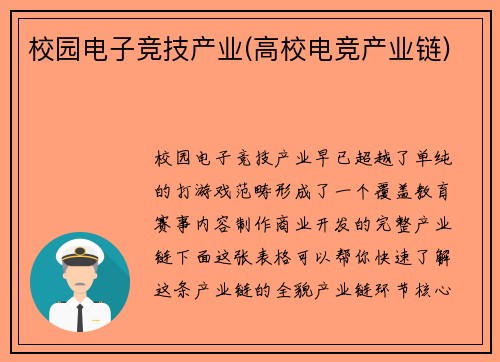 校园电子竞技产业(高校电竞产业链)

校园电子竞技产业早已超越了单纯的打游戏范畴形成了一个覆盖教育赛事内容制作商业开发的完整产业链下面这张表格可以帮你快速了解这条产业链的全貌产业链环节核心